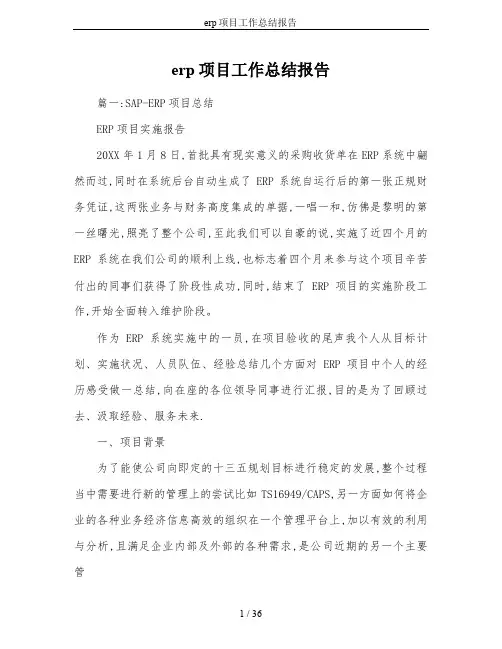 erp 项目工作总结报告

erp 项目工作总结报告

篇一:SAP-ERP 项目总结

ERP 项目实施报告

20XX 年 1 月 8 日,首批具有现实意义的采购收货单在 ERP 系统中翩然而过,同时在系统后台自动生成了 ERP 系统自运行后的第一张正规财务凭证,这两张业务与财务高度集成的单据,一唱一和,仿佛是黎明的第一丝曙光,照亮了整个公司,至此我们可以自豪的说,实施了近四个月的 ERP 系统在我们公司的顺利上线,也标志着四个月来参与这个项目辛苦付出的同事们获得了阶段性成功,同时,结束了 ERP 项目的实施阶段工作,开始全面转入维护阶段。

作为 ERP 系统实施中的一员,在项目验收的尾声我个人从目标计划、实施状况、人员队伍、经验总结几个方面对 ERP 项目中个人的经历感受做一总结,向在座的各位领导同事进行汇报,目的是为了回顾过去、汲取经验、服务未来.

一、项目背景

为了能使公司向即定的十三五规划目标进行稳定的发展,整个过程当中需要进行新的管理上的尝试比如 TS16949/CAPS,另一方面如何将企业的各种业务经济信息高效的组织在一个管理平台上,加以有效的利用与分析,且满足企业内部及外部的各种需求,是公司近期的另一个主要管

1 / 36